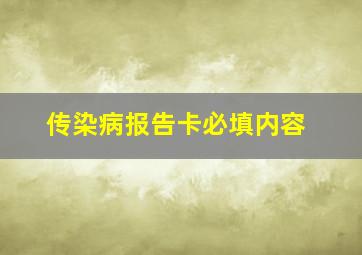 传染病报告卡必填内容